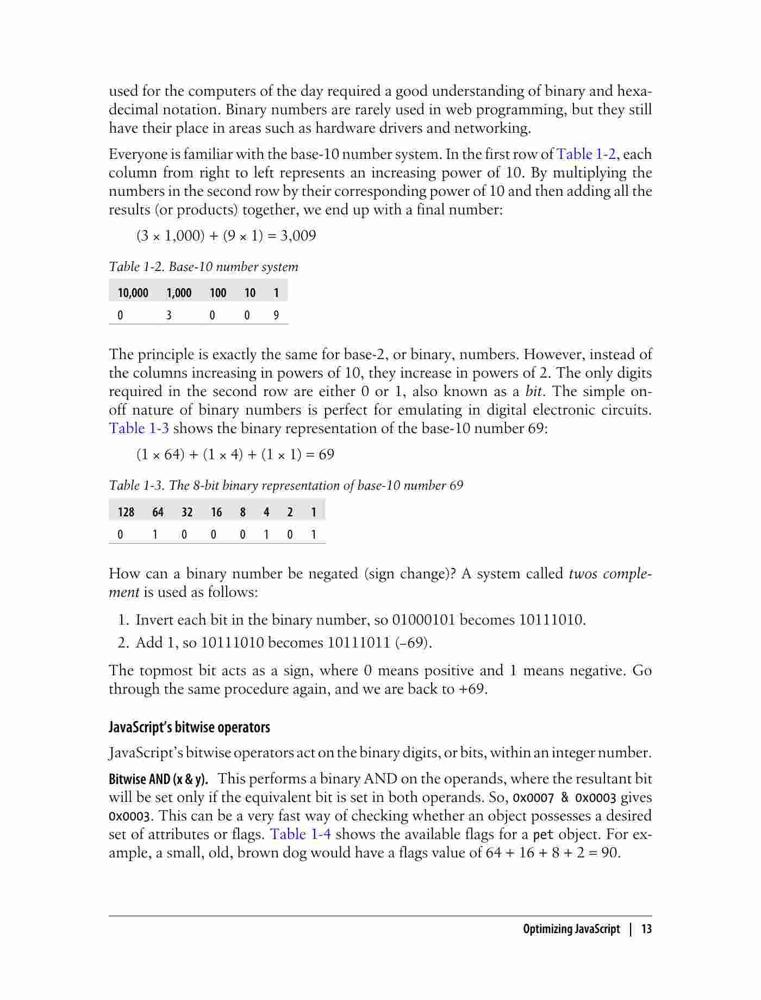 used for the computers of the day required a good understanding of binary and hexadecimal notation. Binary numbers are rarely used in web programming, but they still have their place in areas such as hardware drivers and networking.

Everyone is familiar with the base-10 number system. In the first row of Table 1-2, each column from right to left represents an increasing power of 10. By multiplying the numbers in the second row by their corresponding power of 10 and then adding all the results (or products) together, we end up with a final number:

$(3 \times 1,000) + (9 \times 1) = 3,009$

Table 1-2. Base-10 number system

| 10,000 | 1,000 | 100 | 10 | 1 |
|---|---|---|---|---|
| 0 | 3 | 0 | 0 | 9 |

The principle is exactly the same for base-2, or binary, numbers. However, instead of the columns increasing in powers of 10, they increase in powers of 2. The only digits required in the second row are either 0 or 1, also known as a bit. The simple on-off nature of binary numbers is perfect for emulating in digital electronic circuits. Table 1-3 shows the binary representation of the base-10 number 69:

$(1 \times 64) + (1 \times 4) + (1 \times 1) = 69$

Table 1-3. The 8-bit binary representation of base-10 number 69

| 128 | 64 | 32 | 16 | 8 | 4 | 2 | 1 |
|---|---|---|---|---|---|---|---|
| 0 | 1 | 0 | 0 | 0 | 1 | 0 | 1 |

How can a binary number be negated (sign change)? A system called twos complement is used as follows:

1. Invert each bit in the binary number, so 01000101 becomes 10111010.
2. Add 1, so 10111010 becomes 10111011 (–69).

The topmost bit acts as a sign, where 0 means positive and 1 means negative. Go through the same procedure again, and we are back to +69.

JavaScript's bitwise operators

JavaScript's bitwise operators act on the binary digits, or bits, within an integer number.

Bitwise AND (x & y). This performs a binary AND on the operands, where the resultant bit will be set only if the equivalent bit is set in both operands. So, 0x0007 & 0x0003 gives 0x0003. This can be a very fast way of checking whether an object possesses a desired set of attributes or flags. Table 1-4 shows the available flags for a pet object. For example, a small, old, brown dog would have a flags value of 64 + 16 + 8 + 2 = 90.

Optimizing JavaScript | 13